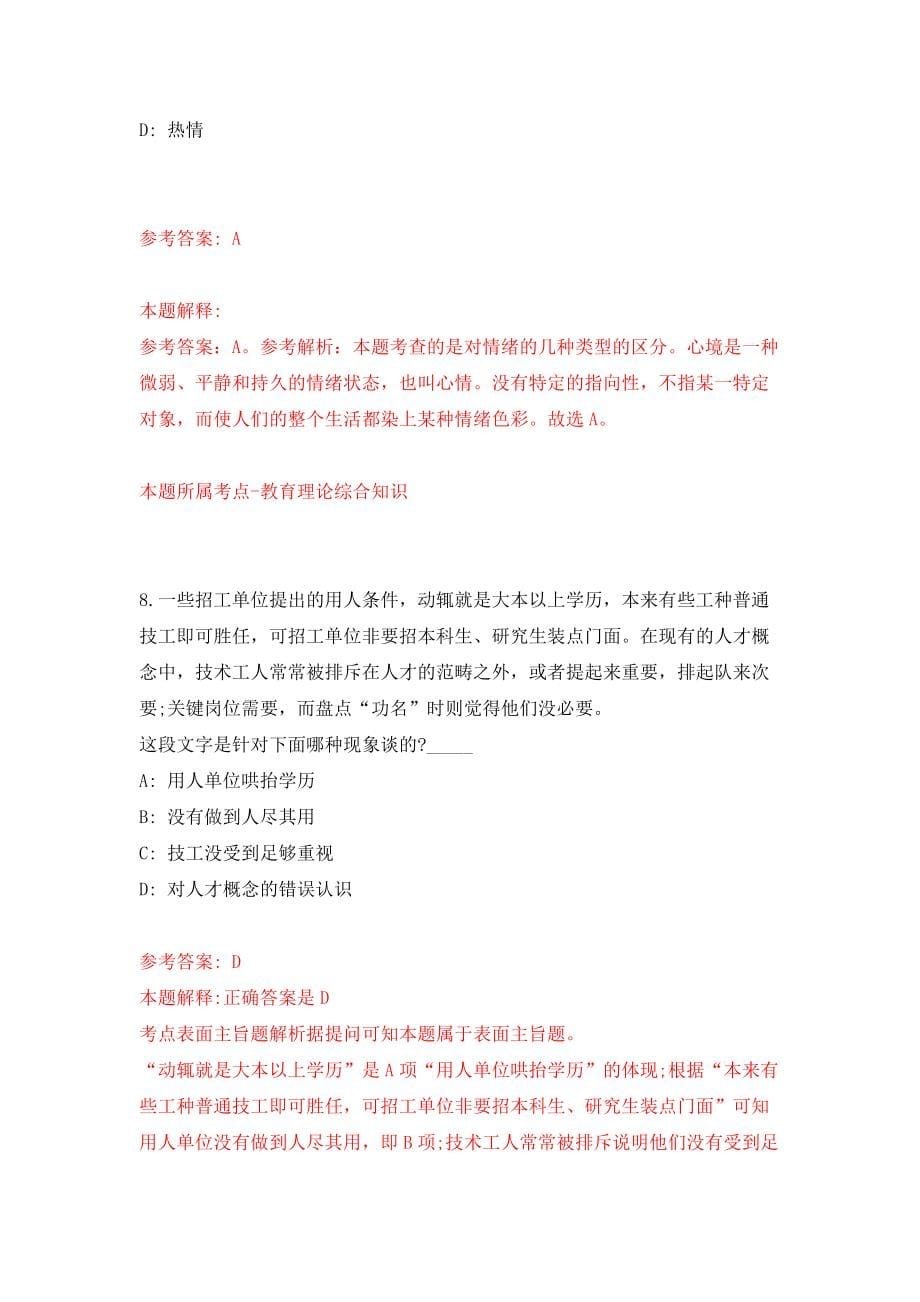 D: 热情

参考答案: A

本题解释:
参考答案：A。参考解析：本题考查的是对情绪的几种类型的区分。心境是一种微弱、平静和持久的情绪状态，也叫心情。没有特定的指向性，不指某一特定对象，而使人们的整个生活都染上某种情绪色彩。故选 A。

本题所属考点-教育理论综合知识

8.一些招工单位提出的用人条件，动辄就是大本以上学历，本来有些工种普通技工即可胜任，可招工单位非要招本科生、研究生装点门面。在现有的人才概念中，技术工人常常被排斥在人才的范畴之外，或者提起来重要，排起队来次要;关键岗位需要，而盘点“功名”时则觉得他们没必要。
这段文字是针对下面哪种现象谈的?_____
A: 用人单位哄抬学历
B: 没有做到人尽其用
C: 技工没受到足够重视
D: 对人才概念的错误认识

参考答案: D
本题解释:正确答案是 D
考点表面主旨题解析据提问可知本题属于表面主旨题。
“动辄就是大本以上学历”是 A 项“用人单位哄抬学历”的体现;根据“本来有些工种普通技工即可胜任，可招工单位非要招本科生、研究生装点门面”可知用人单位没有做到人尽其用，即 B 项;技术工人常常被排斥说明他们没有受到足